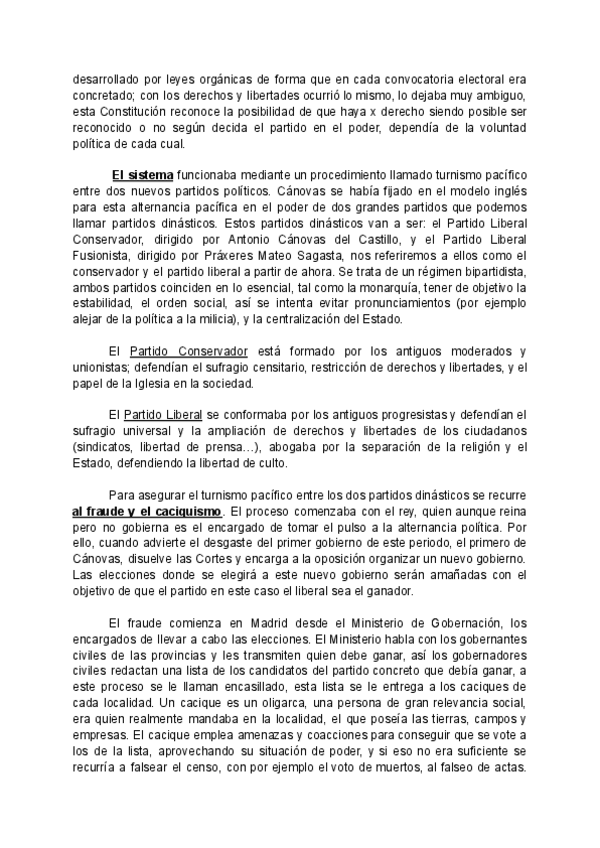 desarrollado por leyes orgánicas de forma que en cada convocatoria electoral era concretado; con los derechos y libertades ocurrió lo mismo, lo dejaba muy ambiguo, esta Constitución reconoce la posibilidad de que haya x derecho siendo posible ser reconocido o no según decida el partido en el poder, dependía de la voluntad política de cada cual.

El sistema funcionaba mediante un procedimiento llamado turnismo pacífico entre dos nuevos partidos políticos. Cánovas se había fijado en el modelo inglés para esta alternancia pacífica en el poder de dos grandes partidos que podemos llamar partidos dinásticos. Estos partidos dinásticos van a ser: el Partido Liberal Conservador, dirigido por Antonio Cánovas del Castillo, y el Partido Liberal Fusionista, dirigido por Práxeres Mateo Sagasta, nos referiremos a ellos como el conservador y el partido liberal a partir de ahora. Se trata de un régimen bipartidista, ambos partidos coinciden en lo esencial, tal como la monarquía, tener de objetivo la estabilidad, el orden social, así se intenta evitar pronunciamientos (por ejemplo alejar de la política a la milicia), y la centralización del Estado.

El Partido Conservador está formado por los antiguos moderados y unionistas; defendían el sufragio censitario, restricción de derechos y libertades, y el papel de la Iglesia en la sociedad.

El Partido Liberal se conformaba por los antiguos progresistas y defendían el sufragio universal y la ampliación de derechos y libertades de los ciudadanos (sindicatos, libertad de prensa...), abogaba por la separación de la religión y el Estado, defendiendo la libertad de culto.

Para asegurar el turnismo pacífico entre los dos partidos dinásticos se recurre al fraude y el caciquismo. El proceso comenzaba con el rey, quien aunque reina pero no gobierna es el encargado de tomar el pulso a la alternancia política. Por ello, cuando advierte el desgaste del primer gobierno de este periodo, el primero de Cánovas, disuelve las Cortes y encarga a la oposición organizar un nuevo gobierno. Las elecciones donde se elegirá a este nuevo gobierno serán amañadas con el objetivo de que el partido en este caso el liberal sea el ganador.

El fraude comienza en Madrid desde el Ministerio de Gobernación, los encargados de llevar a cabo las elecciones. El Ministerio habla con los gobernantes civiles de las provincias y les transmiten quien debe ganar, así los gobernadores civiles redactan una lista de los candidatos del partido concreto que debía ganar, a este proceso se le llaman encasillado, esta lista se le entrega a los caciques de cada localidad. Un cacique es un oligarca, una persona de gran relevancia social, era quien realmente mandaba en la localidad, el que poseía las tierras, campos y empresas. El cacique emplea amenazas y coacciones para conseguir que se vote a los de la lista, aprovechando su situación de poder, y si eso no era suficiente se recurría a falsear el censo, con por ejemplo el voto de muertos, al falseo de actas.